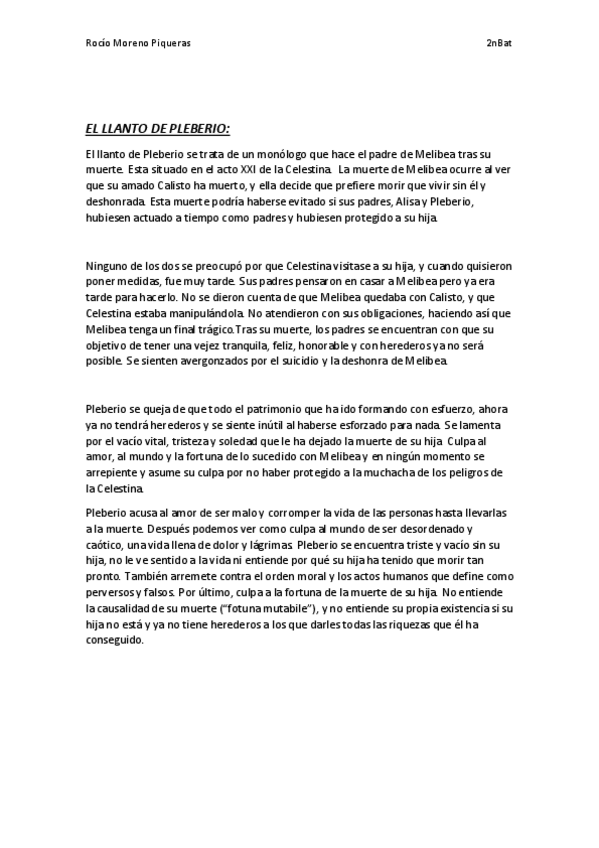 Rocío Moreno Piqueras

2nBat

EL LLANTO DE PLEBERIO:

El llanto de Pleberio se trata de un monólogo que hace el padre de Melibea tras su muerte. Esta situado en el acto XXI de la Celestina. La muerte de Melibea ocurre al ver que su amado Calisto ha muerto, y ella decide que prefiere morir que vivir sin él y deshonrada. Esta muerte podría haberse evitado si sus padres, Alisa y Pleberio, hubiesen actuado a tiempo como padres y hubiesen protegido a su hija.

Ninguno de los dos se preocupó por que Celestina visitase a su hija, y cuando quisieron poner medidas, fue muy tarde. Sus padres pensaron en casar a Melibea pero ya era tarde para hacerlo. No se dieron cuenta de que Melibea quedaba con Calisto, y que Celestina estaba manipulándola. No atendieron con sus obligaciones, haciendo así que Melibea tenga un final trágico.Tras su muerte, los padres se encuentran con que su objetivo de tener una vejez tranquila, feliz, honorable y con herederos ya no será posible. Se sienten avergonzados por el suicidio y la deshonra de Melibea.

Pleberio se queja de que todo el patrimonio que ha ido formando con esfuerzo, ahora ya no tendrá herederos y se siente inútil al haberse esforzado para nada. Se lamenta por el vacío vital, tristeza y soledad que le ha dejado la muerte de su hija. Culpa al amor, al mundo y la fortuna de lo sucedido con Melibea y en ningún momento se arrepiente y asume su culpa por no haber protegido a la muchacha de los peligros de la Celestina.

Pleberio acusa al amor de ser malo y corromper la vida de las personas hasta llevarlas a la muerte. Después podemos ver como culpa al mundo de ser desordenado y caótico, una vida llena de dolor y lágrimas. Pleberio se encuentra triste y vacío sin su hija, no le ve sentido a la vida ni entiende por qué su hija ha tenido que morir tan pronto. También arremete contra el orden moral y los actos humanos que define como perversos y falsos. Por último, culpa a la fortuna de la muerte de su hija. No entiende la causalidad de su muerte ("fotuna mutabile"), y no entiende su propia existencia si su hija no está y ya no tiene herederos a los que darles todas las riquezas que él ha conseguido.